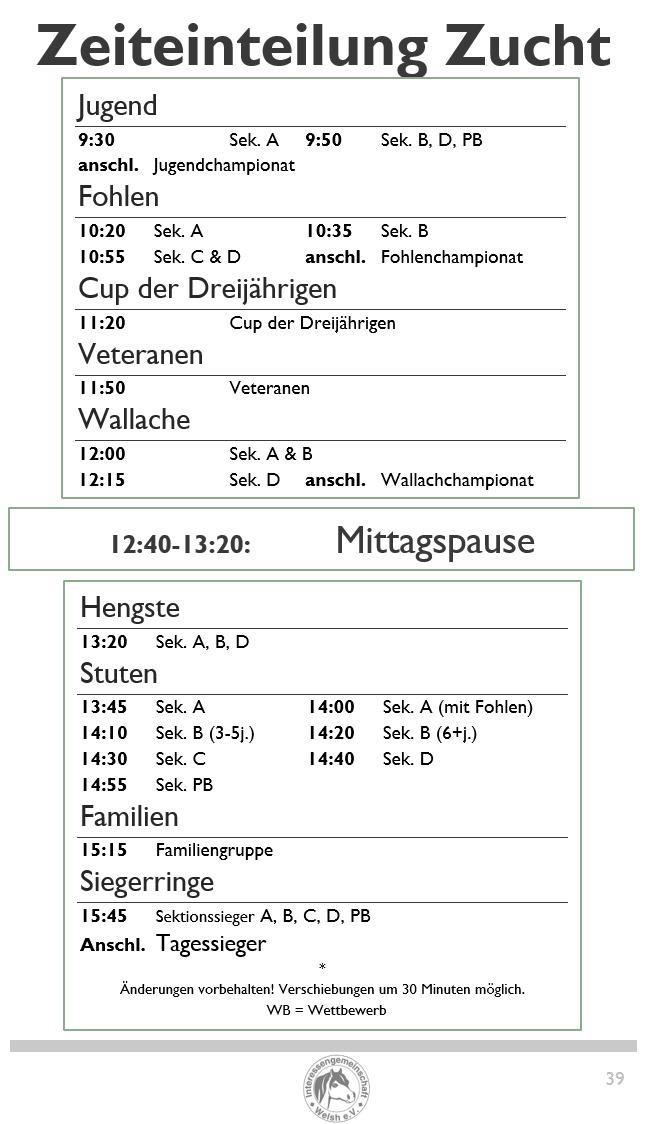 Zeiteinteilung Zucht

Jugend

9:30 Sek. A 9:50 Sek. B, D, PB
anschl. Jugendchampionat

Fohlen

10:20 Sek. A 10:35 Sek. B
10:55 Sek. C & D anschl. Fohlenchampionat

Cup der Dreijährigen

11:20 Cup der Dreijährigen

Veteranen

11:50 Veteranen

Wallache

12:00 Sek. A & B
12:15 Sek. D anschl. Wallachchampionat

12:40-13:20: Mittagspause

Hengste

13:20 Sek. A, B, D

Stuten

13:45 Sek. A 14:00 Sek. A (mit Fohlen)
14:10 Sek. B (3-5j.) 14:20 Sek. B (6+j.)
14:30 Sek. C 14:40 Sek. D
14:55 Sek. PB

Familien

15:15 Familiengruppe

Siegerringe

15:45 Sektionssieger A, B, C, D, PB
Anschl. Tagessieger

*

Änderungen vorbehalten! Verschiebungen um 30 Minuten möglich.
WB = Wettbewerb

Interessengemeinschaft Welsh e.V.

39